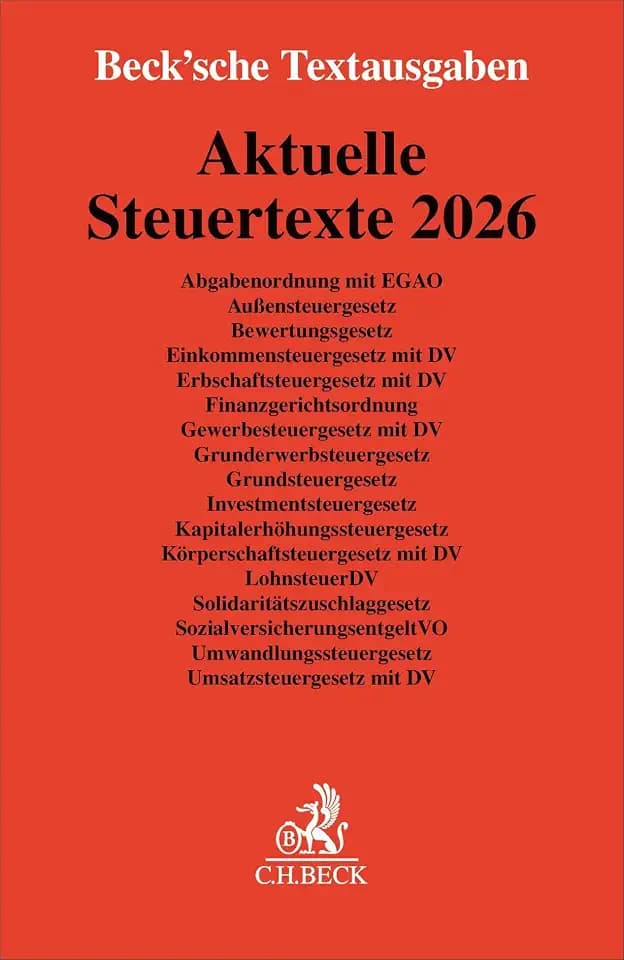 Beck'sche Textausgaben

Aktuelle Steuertexte 2026

Abgabenordnung mit EGAO
Außensteuergesetz
Bewertungsgesetz
Einkommensteuergesetz mit DV
Erbschaftsteuergesetz mit DV
Finanzgerichtsordnung
Gewerbesteuergesetz mit DV
Grunderwerbsteuergesetz
Grundsteuergesetz
Investmentsteuergesetz
Kapitalerhöhungssteuergesetz
Körperschaftsteuergesetz mit DV
LohnsteuerDV
Solidaritätszuschlaggesetz
SozialversicherungsentgeltVO
Umwandlungssteuergesetz
Umsatzsteuergesetz mit DV

B
C.H.BECK